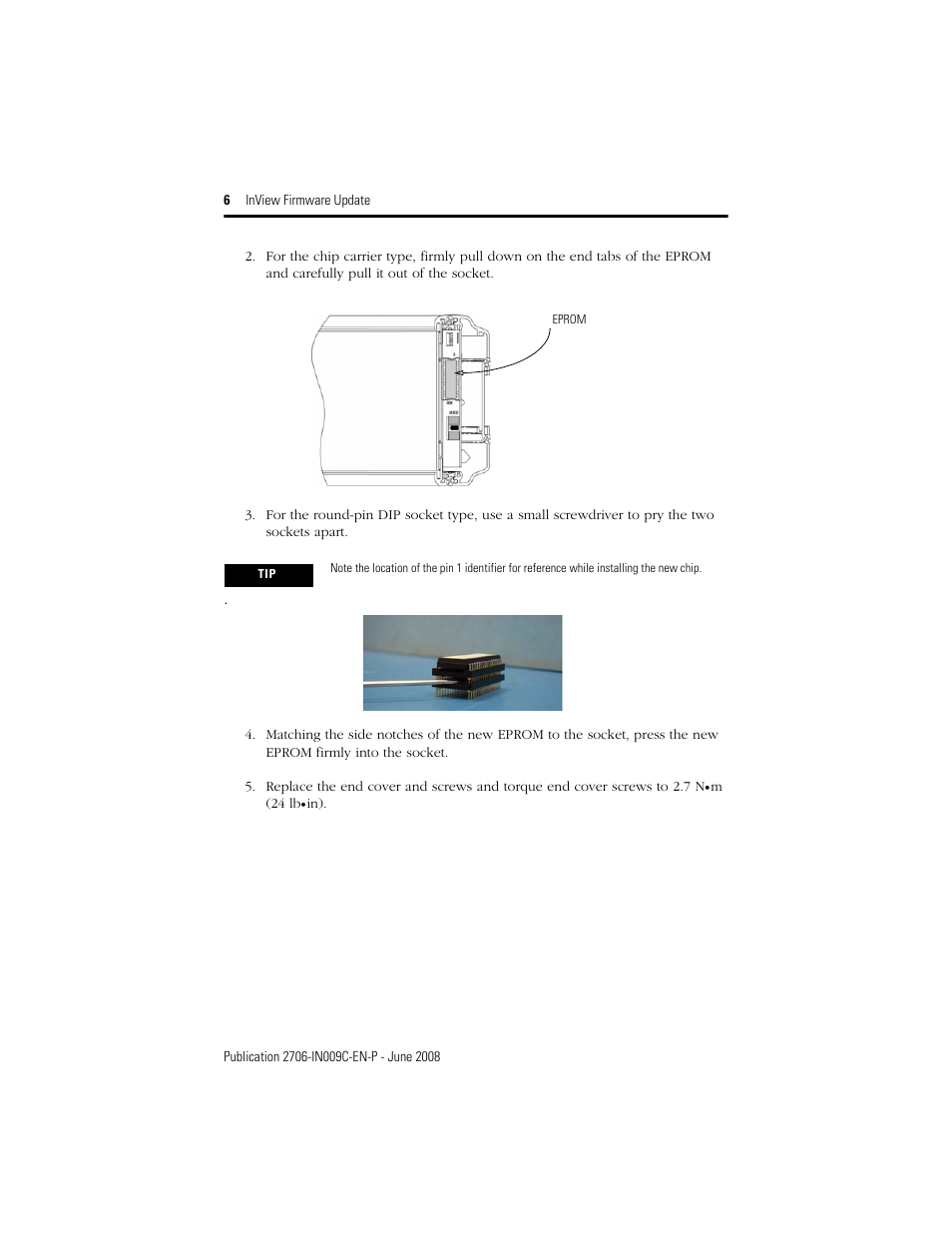 6 InView Firmware Update

2. For the chip carrier type, firmly pull down on the end tabs of the EPROM and carefully pull it out of the socket.

EPROM

3. For the round-pin DIP socket type, use a small screwdriver to pry the two sockets apart.

TIP

Note the location of the pin 1 identifier for reference while installing the new chip.

.

4. Matching the side notches of the new EPROM to the socket, press the new EPROM firmly into the socket.

5. Replace the end cover and screws and torque end cover screws to 2.7 N•m (24 lb•in).

Publication 2706-IN009C-EN-P - June 2008